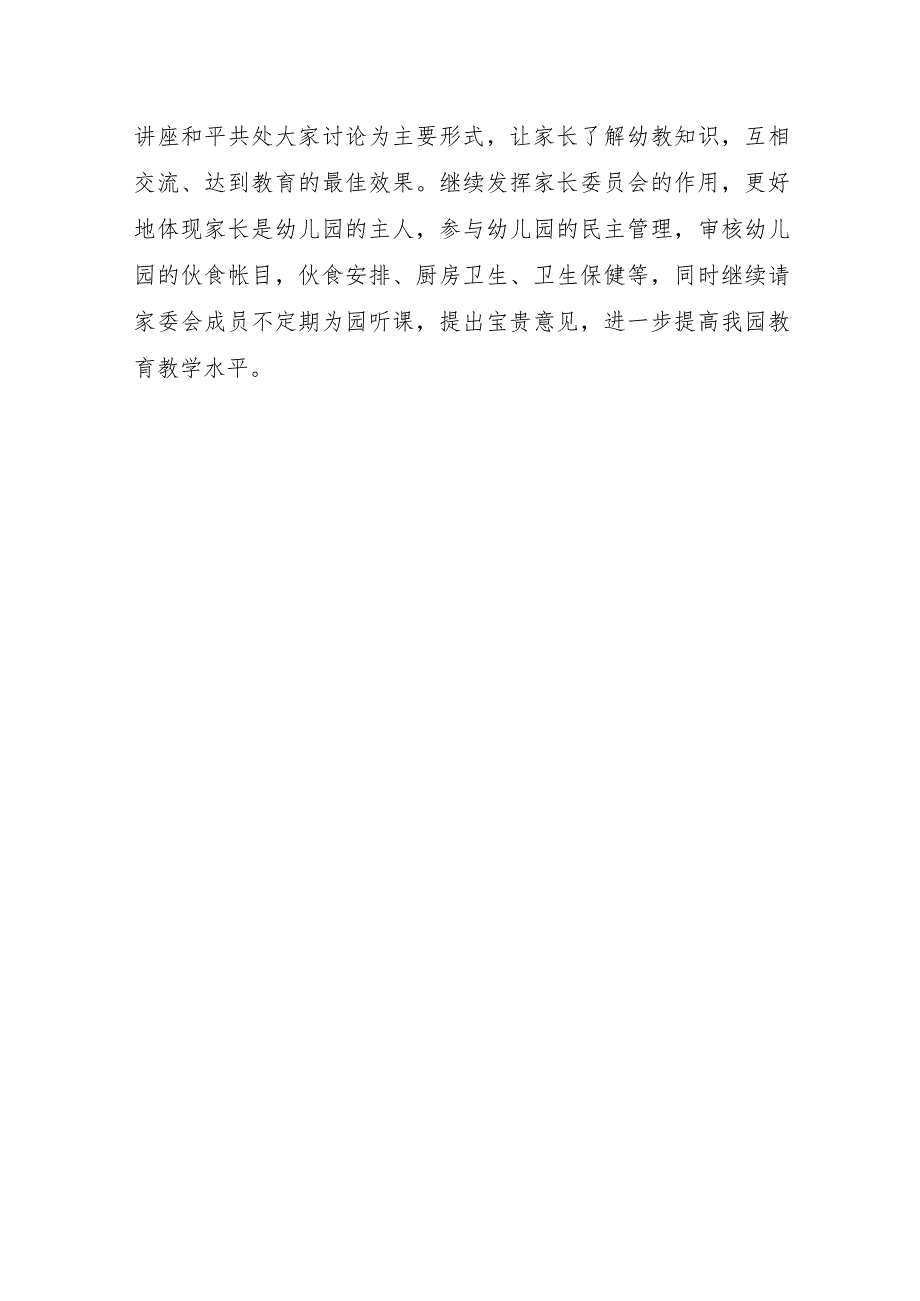 讲座和平共处大家讨论为主要形式，让家长了解幼教知识，互相交流、达到教育的最佳效果。继续发挥家长委员会的作用，更好地体现家长是幼儿园的主人，参与幼儿园的民主管理，审核幼儿园的伙食帐目，伙食安排、厨房卫生、卫生保健等，同时继续请家委会成员不定期为园听课，提出宝贵意见，进一步提高我园教育教学水平。